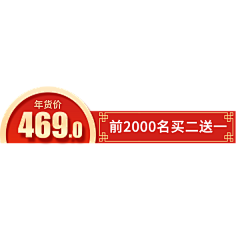 年货价
469.0
前2000名买二送一